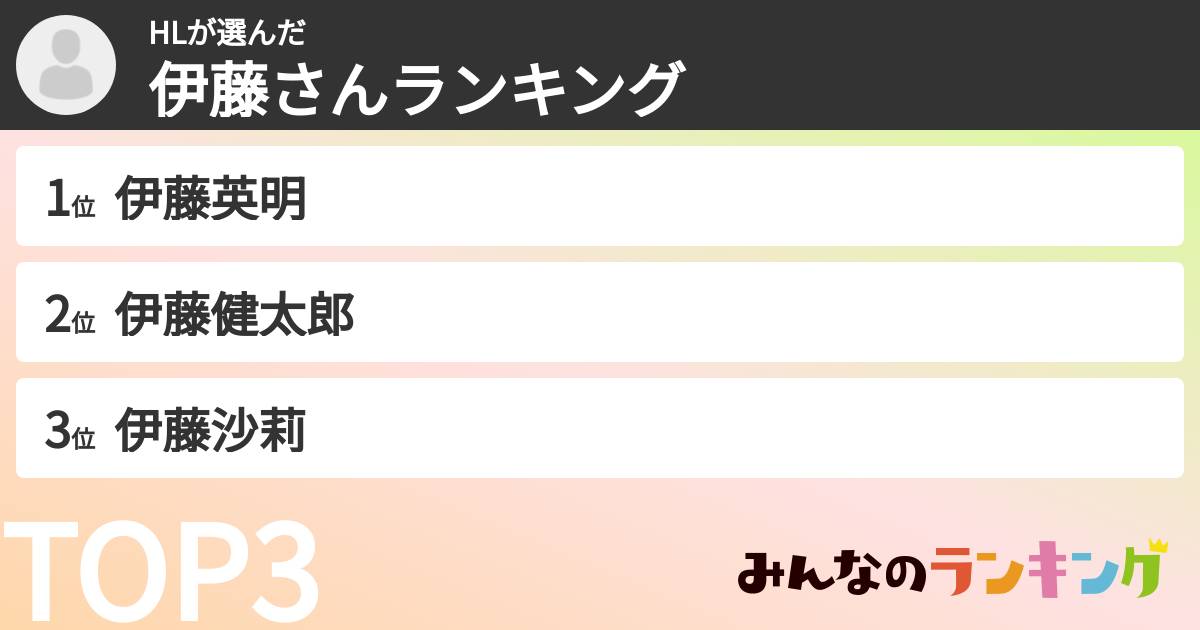 HLが選んだ
伊藤さんランキング

1位 伊藤英明

2位 伊藤健太郎

3位 伊藤沙莉

TOP3

みんなのランキング